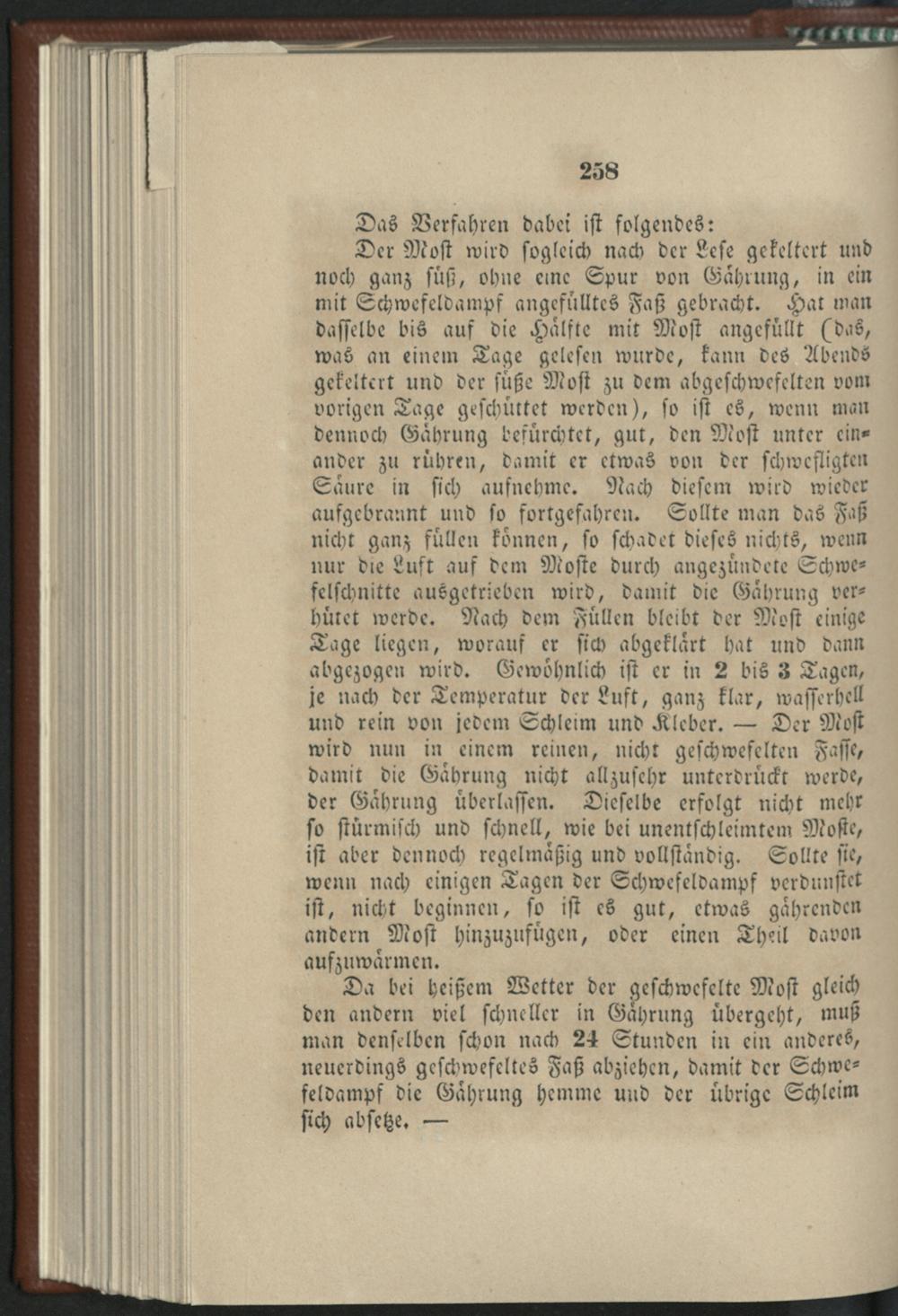 258

Das Verfahren dabei ist folgendes:

Der Most wird sogleich nach der Lese gekeltert und noch ganz süß, ohne eine Spur von Gährung, in ein mit Schwefeldampf angefülltes Faß gebracht. Hat man dasselbe bis auf die Hälfte mit Most angefüllt (das, was an einem Tage gelesen wurde, kann des Abends gekeltert und der süße Most zu dem abgeschwefelten vom vorigen Tage geschüttet werden), so ist es, wenn man dennoch Gährung befürchtet, gut, den Most unter einander zu rühren, damit er etwas von der schwefligten Säure in sich aufnehme. Nach diesem wird wieder aufgebrannt und so fortgefahren. Sollte man das Faß nicht ganz füllen können, so schadet dieses nichts, wenn nur die Luft auf dem Moste durch angezündete Schwefelschnitte ausgetrieben wird, damit die Gährung verhütet werde. Nach dem Füllen bleibt der Most einige Tage liegen, worauf er sich abgeklärt hat und dann abgezogen wird. Gewöhnlich ist er in 2 bis 3 Tagen, je nach der Temperatur der Luft, ganz klar, wasserhell und rein von jedem Schleim und Kleber. — Der Most wird nun in einem reinen, nicht geschwefelten Fasse, damit die Gährung nicht allzusehr unterdrückt werde, der Gährung überlassen. Dieselbe erfolgt nicht mehr so stürmisch und schnell, wie bei unentschleimtem Moste, ist aber dennoch regelmäßig und vollständig. Sollte sie, wenn nach einigen Tagen der Schwefeldampf verdunstet ist, nicht beginnen, so ist es gut, etwas gährenden andern Most hinzuzufügen, oder einen Theil davon aufzuwärmen.

Da bei heißem Wetter der geschwefelte Most gleich den andern viel schneller in Gährung übergeht, muß man denselben schon nach 24 Stunden in ein anderes, neuerdings geschwefeltes Faß abziehen, damit der Schwefeldampf die Gährung hemme und der übrige Schleim sich absetze. —